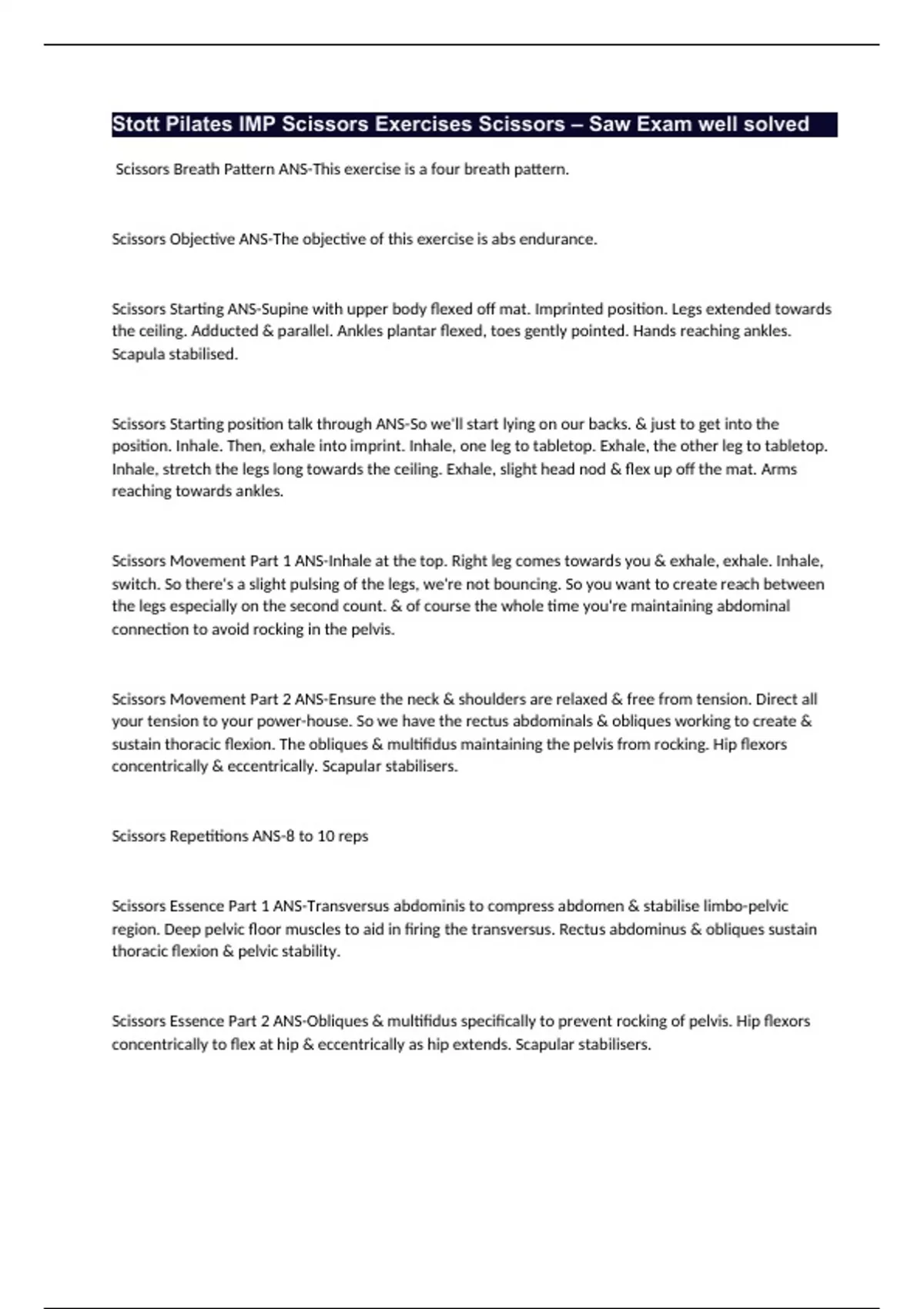 Stott Pilates IMP Scissors Exercises Scissors – Saw Exam well solved

Scissors Breath Pattern ANS-This exercise is a four breath pattern.

Scissors Objective ANS-The objective of this exercise is abs endurance.

Scissors Starting ANS-Supine with upper body flexed off mat. Imprinted position. Legs extended towards the ceiling. Adducted & parallel. Ankles plantar flexed, toes gently pointed. Hands reaching ankles. Scapula stabilised.

Scissors Starting position talk through ANS-So we'll start lying on our backs. & just to get into the position. Inhale. Then, exhale into imprint. Inhale, one leg to tabletop. Exhale, the other leg to tabletop. Inhale, stretch the legs long towards the ceiling. Exhale, slight head nod & flex up off the mat. Arms reaching towards ankles.

Scissors Movement Part 1 ANS-Inhale at the top. Right leg comes towards you & exhale, exhale. Inhale, switch. So there's a slight pulsing of the legs, we're not bouncing. So you want to create reach between the legs especially on the second count. & of course the whole time you're maintaining abdominal connection to avoid rocking in the pelvis.

Scissors Movement Part 2 ANS-Ensure the neck & shoulders are relaxed & free from tension. Direct all your tension to your power-house. So we have the rectus abdominals & obliques working to create & sustain thoracic flexion. The obliques & multifidus maintaining the pelvis from rocking. Hip flexors concentrically & eccentrically. Scapular stabilisers.

Scissors Repetitions ANS-8 to 10 reps

Scissors Essence Part 1 ANS-Transversus abdominis to compress abdomen & stabilise limbo-pelvic region. Deep pelvic floor muscles to aid in firing the transversus. Rectus abdominus & obliques sustain thoracic flexion & pelvic stability.

Scissors Essence Part 2 ANS-Obliques & multifidus specifically to prevent rocking of pelvis. Hip flexors concentrically to flex at hip & eccentrically as hip extends. Scapular stabilisers.